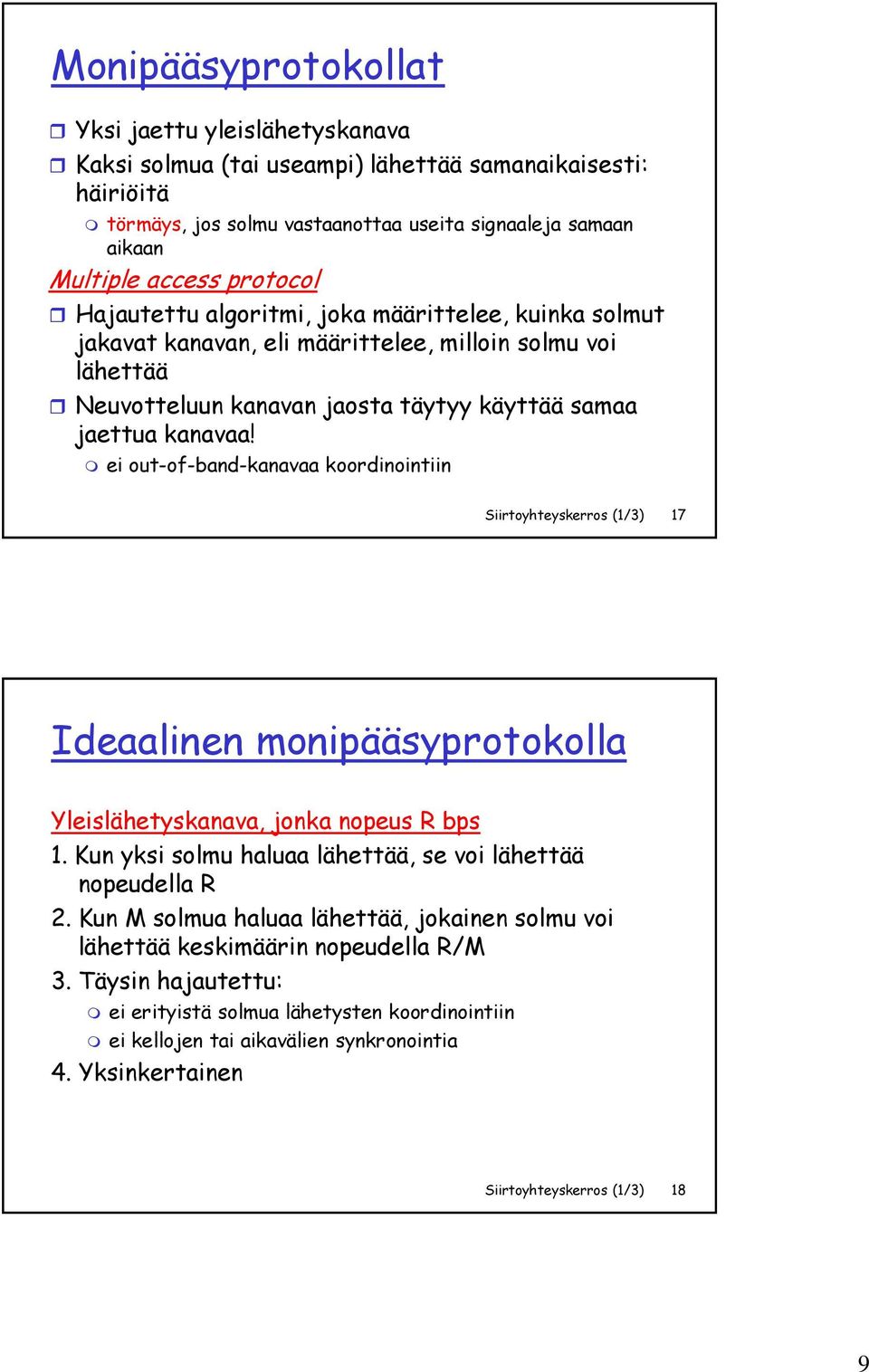 Monipääsyprotokollat

Yksi jaettu yleislähetyskanava

Kaksi solmua (tai useampi) lähettää samanaikaisesti: häiriöitä

törmäys, jos solmu vastaanottaa useita signaaleja samaan aikaan

Multiple access protocol

Hajautettu algoritmi, joka määrittelee, kuinka solmut jakavat kanavan, eli määrittelee, milloin solmu voi lähettää

Neuvotteluun kanavan jaosta täytyy käyttää samaa jaettua kanavaa!

ei out-of-band-kanavaa koordinointiin

Siirtoyhteyskerros (1/3) 17

Ideaalinen monipääsyprotokolla

Yleislähetyskanava, jonka nopeus R bps

1. Kun yksi solmu haluaa lähettää, se voi lähettää nopeudella R

2. Kun M solmua haluaa lähettää, jokainen solmu voi lähettää keskimäärin nopeudella R/M

3. Täysin hajautettu:

ei erityistä solmua lähetysten koordinointiin

ei kellojen tai aikavälien synkronointia

4. Yksinkertainen

Siirtoyhteyskerros (1/3) 18

9